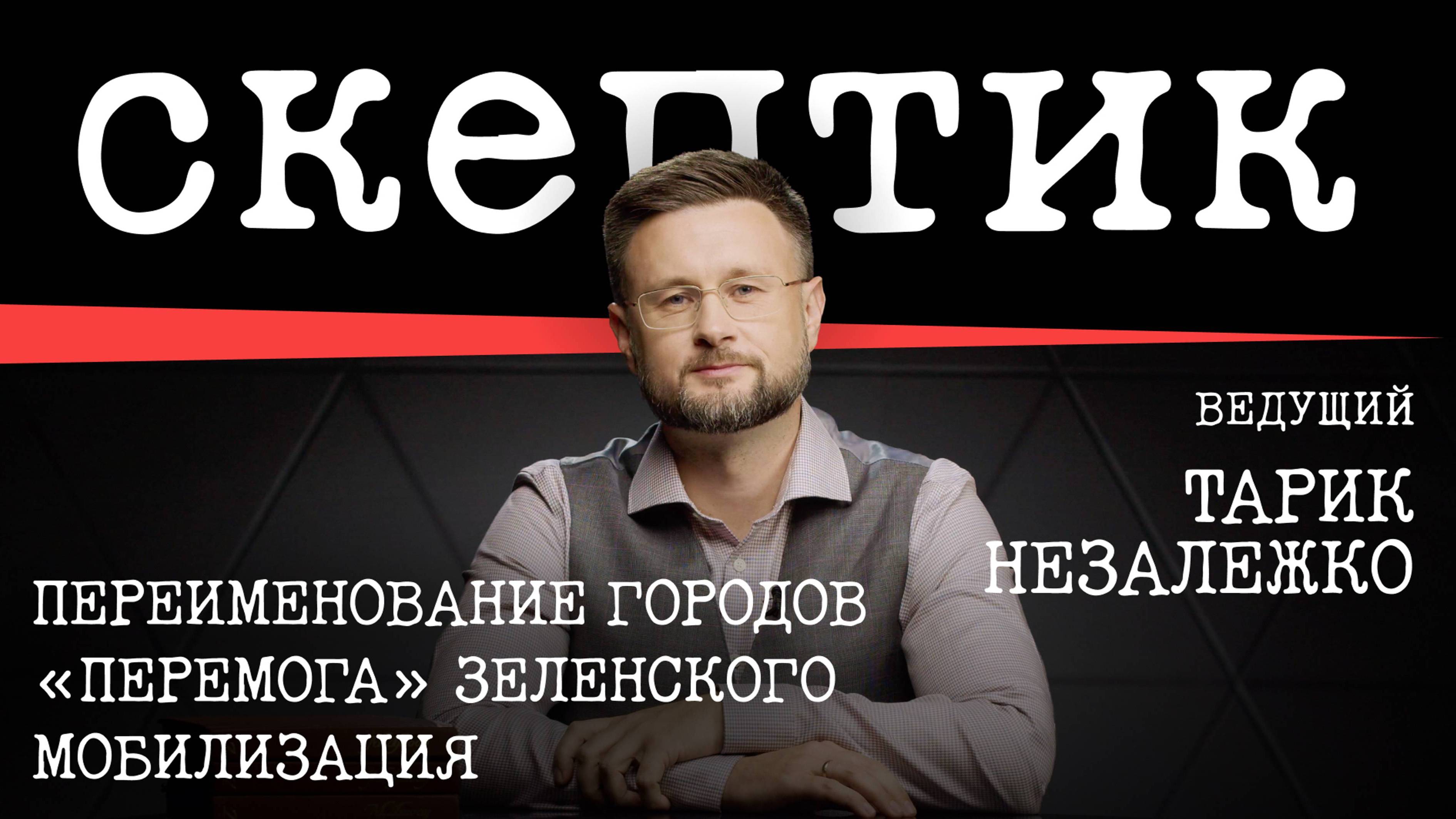 СКЕПТИК

ВЕДУЩИЙ
ТАРИК НЕЗАЛЕЖКО

ПЕРЕИМЕНОВАНИЕ ГОРОДОВ
«ПЕРЕМОГА» ЗЕЛЕНСКОГО
МОБИЛИЗАЦИЯ